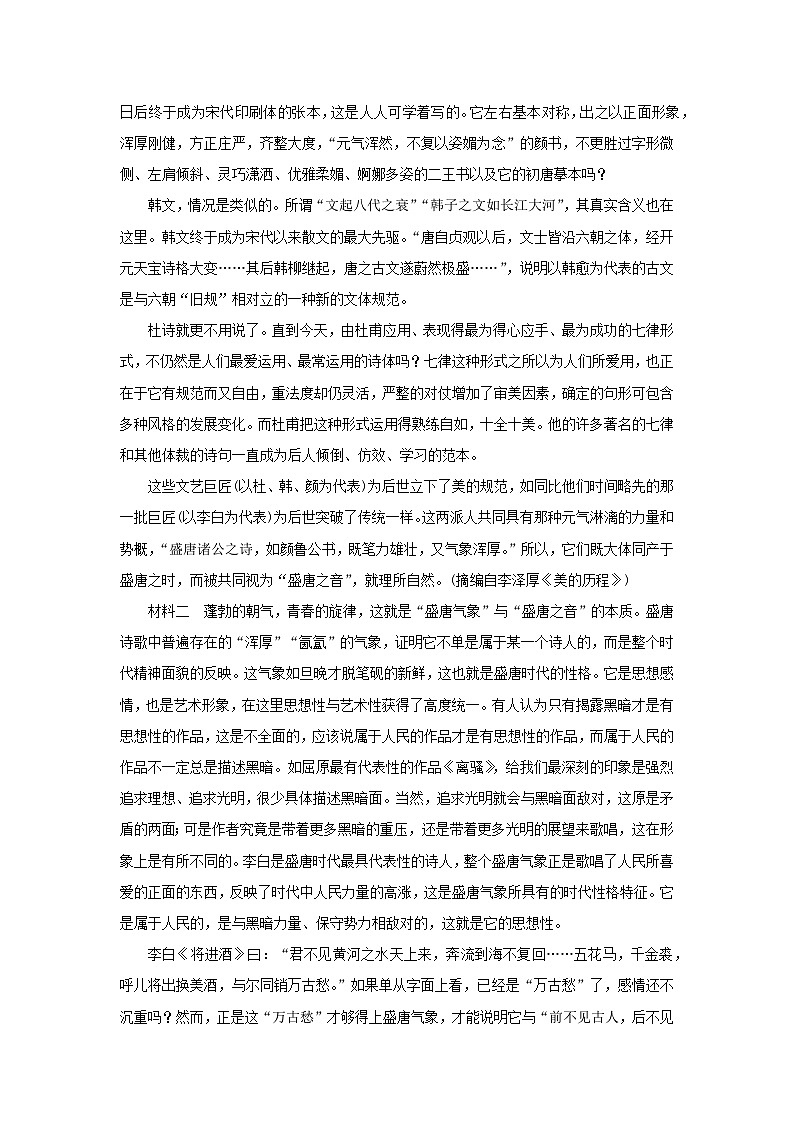 日后终于成为宋代印刷体的张本，这是人人可学着写的。它左右基本对称，出之以正面形象，浑厚刚健，方正庄严，齐整大度，“元气浑然，不复以姿媚为念”的颜书，不更胜过字形微侧、左肩倾斜、灵巧潇洒、优雅柔媚、婀娜多姿的二王书以及它的初唐摹本吗？

韩文，情况是类似的。所谓“文起八代之衰”“韩子之文如长江大河”，其真实含义也在这里。韩文终于成为宋代以来散文的最大先驱。“唐自贞观以后，文士皆沿六朝之体，经开元天宝诗格大变……其后韩柳继起，唐之古文遂蔚然极盛……”，说明以韩愈为代表的古文是与六朝“旧规”相对立的一种新的文体规范。

杜诗就更不用说了。直到今天，由杜甫应用、表现得最为得心应手、最为成功的七律形式，不仍然是人们最爱运用、最常运用的诗体吗？七律这种形式之所以为人们所爱用，也正在于它有规范而又自由，重法度却仍灵活，严整的对仗增加了审美因素，确定的句形可包含多种风格的发展变化。而杜甫把这种形式运用得熟练自如，十全十美。他的许多著名的七律和其他体裁的诗句一直成为后人倾倒、仿效、学习的范本。

这些文艺巨匠(以杜、韩、颜为代表)为后世立下了美的规范，如同比他们时间略先的那一批巨匠(以李白为代表)为后世突破了传统一样。这两派人共同具有那种元气淋漓的力量和势概，“盛唐诸公之诗，如颜鲁公书，既笔力雄壮，又气象浑厚。”所以，它们既大体同产于盛唐之时，而被共同视为“盛唐之音”，就理所自然。(摘编自李泽厚《美的历程》)

材料二　蓬勃的朝气，青春的旋律，这就是“盛唐气象”与“盛唐之音”的本质。盛唐诗歌中普遍存在的“浑厚”“氤氲”的气象，证明它不单是属于某一个诗人的，而是整个时代精神面貌的反映。这气象如旦晚才脱笔砚的新鲜，这也就是盛唐时代的性格。它是思想感情，也是艺术形象，在这里思想性与艺术性获得了高度统一。有人认为只有揭露黑暗才是有思想性的作品，这是不全面的，应该说属于人民的作品才是有思想性的作品，而属于人民的作品不一定总是描述黑暗。如屈原最有代表性的作品《离骚》，给我们最深刻的印象是强烈追求理想、追求光明，很少具体描述黑暗面。当然，追求光明就会与黑暗面敌对，这原是矛盾的两面；可是作者究竟是带着更多黑暗的重压，还是带着更多光明的展望来歌唱，这在形象上是有所不同的。李白是盛唐时代最具代表性的诗人，整个盛唐气象正是歌唱了人民所喜爱的正面的东西，反映了时代中人民力量的高涨，这是盛唐气象所具有的时代性格特征。它是属于人民的，是与黑暗力量、保守势力相敌对的，这就是它的思想性。

李白《将进酒》曰：“君不见黄河之水天上来，奔流到海不复回……五花马，千金裘，呼儿将出换美酒，与尔同销万古愁。”如果单从字面上看，已经是“万古愁”了，感情还不沉重吗？然而，正是这“万古愁”才够得上盛唐气象，才能说明它与“前不见古人，后不见